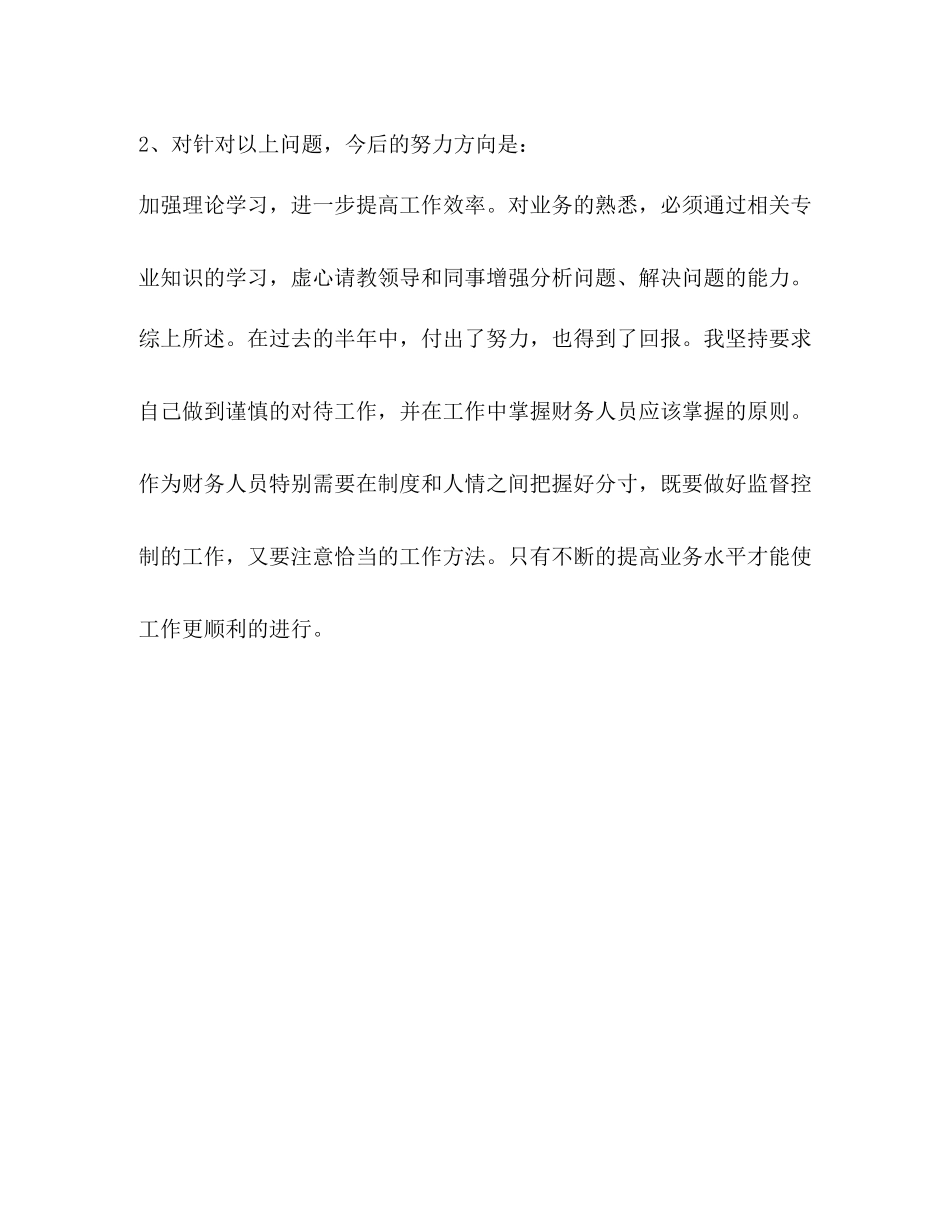 2、对针对以上问题，今后的努力方向是：

加强理论学习，进一步提高工作效率。对业务的熟悉，必须通过相关专业知识的学习，虚心请教领导和同事增强分析问题、解决问题的能力。

综上所述。在过去的半年中，付出了努力，也得到了回报。我坚持要求自己做到谨慎的对待工作，并在工作中掌握财务人员应该掌握的原则。作为财务人员特别需要在制度和人情之间把握好分寸，既要做好监督控制的工作，又要注意恰当的工作方法。只有不断的提高业务水平才能使工作更顺利的进行。